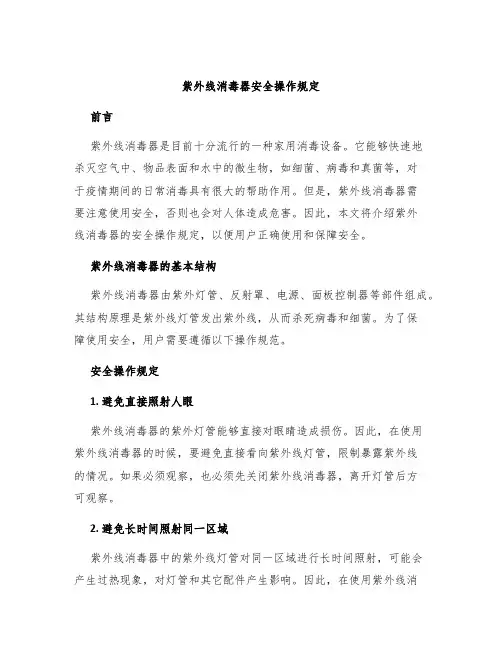 紫外线消毒器安全操作规定

前言

紫外线消毒器是目前十分流行的一种家用消毒设备。它能够快速地杀灭空气中、物品表面和水中的微生物，如细菌、病毒和真菌等，对于疫情期间的日常消毒具有很大的帮助作用。但是，紫外线消毒器需要注意使用安全，否则也会对人体造成危害。因此，本文将介绍紫外线消毒器的安全操作规定，以便用户正确使用和保障安全。

紫外线消毒器的基本结构

紫外线消毒器由紫外灯管、反射罩、电源、面板控制器等部件组成。其结构原理是紫外线灯管发出紫外线，从而杀死病毒和细菌。为了保障使用安全，用户需要遵循以下操作规范。

安全操作规定

1. 避免直接照射人眼

紫外线消毒器的紫外灯管能够直接对眼睛造成损伤。因此，在使用紫外线消毒器的时候，要避免直接看向紫外线灯管，限制暴露紫外线的情况。如果必须观察，也必须先关闭紫外线消毒器，离开灯管后方可观察。

2. 避免长时间照射同一区域

紫外线消毒器中的紫外线灯管对同一区域进行长时间照射，可能会产生过热现象，对灯管和其它配件产生影响。因此，在使用紫外线消